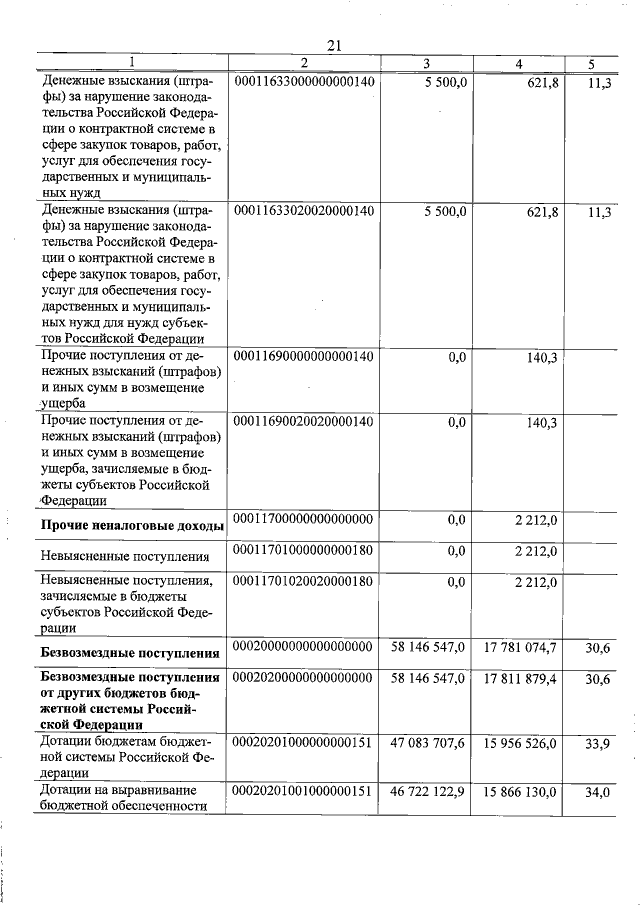 21

| 1 | 2 | 3 | 4 | 5 |
|---|---|---|---|---|
| Денежные взыскания (штрафы) за нарушение законодательства Российской Федерации о контрактной системе в сфере закупок товаров, работ, услуг для обеспечения государственных и муниципальных нужд | 00011633000000000140 | 5 500,0 | 621,8 | 11,3 |
| Денежные взыскания (штрафы) за нарушение законодательства Российской Федерации о контрактной системе в сфере закупок товаров, работ, услуг для обеспечения государственных и муниципальных нужд для нужд субъектов Российской Федерации | 00011633020020000140 | 5 500,0 | 621,8 | 11,3 |
| Прочие поступления от денежных взысканий (штрафов) и иных сумм в возмещение ущерба | 00011690000000000140 | 0,0 | 140,3 | |
| Прочие поступления от денежных взысканий (штрафов) и иных сумм в возмещение ущерба, зачисляемые в бюджеты субъектов Российской Федерации | 00011690020020000140 | 0,0 | 140,3 | |
| **Прочие неналоговые доходы** | 00011700000000000000 | 0,0 | 2 212,0 | |
| Невыясненные поступления | 00011701000000000180 | 0,0 | 2 212,0 | |
| Невыясненные поступления, зачисляемые в бюджеты субъектов Российской Федерации | 00011701020020000180 | 0,0 | 2 212,0 | |
| **Безвозмездные поступления** | 00020000000000000000 | 58 146 547,0 | 17 781 074,7 | 30,6 |
| **Безвозмездные поступления от других бюджетов бюджетной системы Российской Федерации** | 00020200000000000000 | 58 146 547,0 | 17 811 879,4 | 30,6 |
| Дотации бюджетам бюджетной системы Российской Федерации | 00020201000000000151 | 47 083 707,6 | 15 956 526,0 | 33,9 |
| Дотации на выравнивание бюджетной обеспеченности | 00020201001000000151 | 46 722 122,9 | 15 866 130,0 | 34,0 |